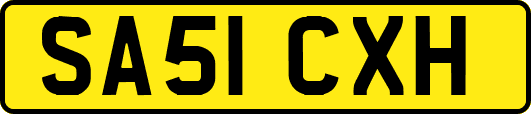 SA51 CXH